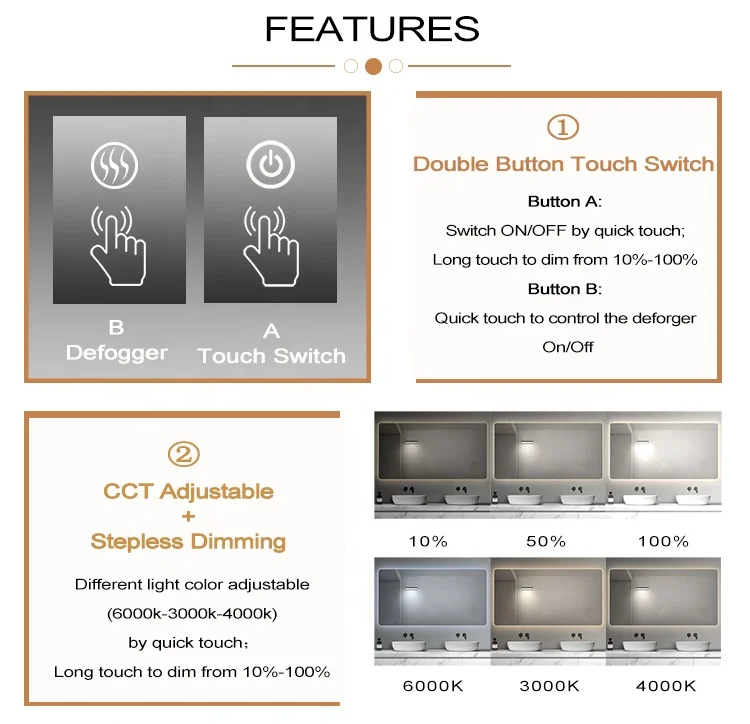 FEATURES

B
Defogger

A
Touch Switch

①
Double Button Touch Switch

Button A:

Switch ON/OFF by quick touch;

Long touch to dim from 10%-100%

Button B:

Quick touch to control the deforger On/Off

②
CCT Adjustable
+
Stepless Dimming

Different light color adjustable (6000k-3000k-4000k) by quick touch;

Long touch to dim from 10%-100%

10%

50%

100%

6000K

3000K

4000K